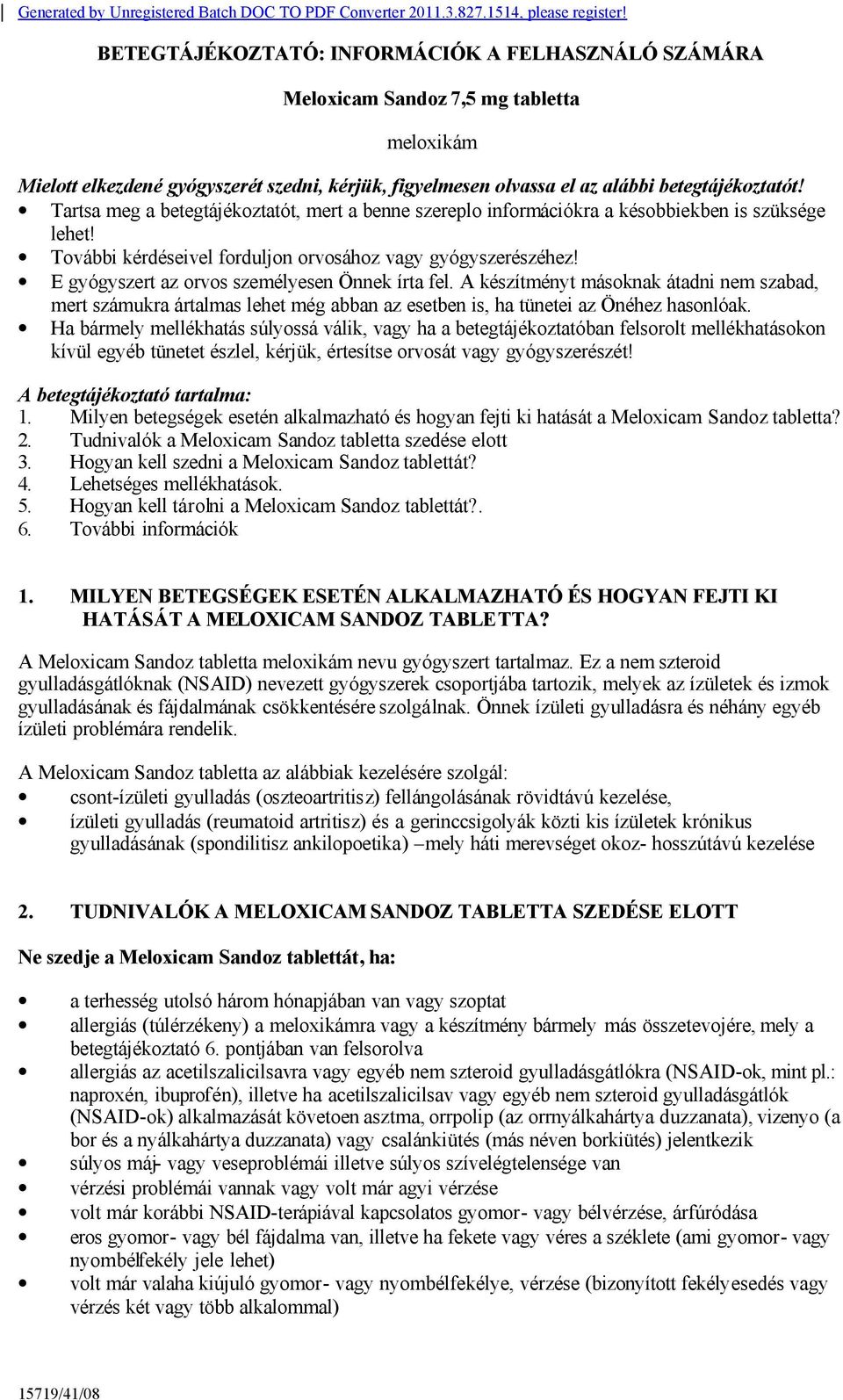 Generated by Unregistered Batch DOC TO PDF Converter 2011.3.827.1514, please register!

BETEGTÁJÉKOZTATÓ: INFORMÁCIÓK A FELHASZNÁLÓ SZÁMÁRA

Meloxicam Sandoz 7,5 mg tabletta

meloxikám

Mielott elkezdené gyógyszerét szedni, kérjük, figyelmesen olvassa el az alábbi betegtájékoztatót!
• Tartsa meg a betegtájékoztatót, mert a benne szereplo információkra a késobbiekben is szüksége lehet!
• További kérdéseivel forduljon orvosához vagy gyógyszerészéhez!
• E gyógyszert az orvos személyesen Önnek írta fel. A készítményt másoknak átadni nem szabad, mert számukra ártalmas lehet még abban az esetben is, ha tünetei az Önéhez hasonlóak.
• Ha bármely mellékhatás súlyossá válik, vagy ha a betegtájékoztatóban felsorolt mellékhatásokon kívül egyéb tünetet észlel, kérjük, értesítse orvosát vagy gyógyszerészét!

A betegtájékoztató tartalma:
1. Milyen betegségek esetén alkalmazható és hogyan fejti ki hatását a Meloxicam Sandoz tabletta?
2. Tudnivalók a Meloxicam Sandoz tabletta szedése elott
3. Hogyan kell szedni a Meloxicam Sandoz tablettát?
4. Lehetséges mellékhatások.
5. Hogyan kell tárolni a Meloxicam Sandoz tablettát?.
6. További információk

1. MILYEN BETEGSÉGEK ESETÉN ALKALMAZHATÓ ÉS HOGYAN FEJTI KI HATÁSÁT A MELOXICAM SANDOZ TABLETTA?

A Meloxicam Sandoz tabletta meloxikám nevu gyógyszert tartalmaz. Ez a nem szteroid gyulladásgátlóknak (NSAID) nevezett gyógyszerek csoportjába tartozik, melyek az ízületek és izmok gyulladásának és fájdalmának csökkentésére szolgálnak. Önnek ízületi gyulladásra és néhány egyéb ízületi problémára rendelik.

A Meloxicam Sandoz tabletta az alábbiak kezelésére szolgál:
• csont-ízületi gyulladás (oszteoartritisz) fellángolásának rövidtávú kezelése,
• ízületi gyulladás (reumatoid artritisz) és a gerinccsigolyák közti kis ízületek krónikus gyulladásának (spondilitisz ankilopoetika) –mely háti merevséget okoz- hosszútávú kezelése

2. TUDNIVALÓK A MELOXICAM SANDOZ TABLETTA SZEDÉSE ELOTT

Ne szedje a Meloxicam Sandoz tablettát, ha:

• a terhesség utolsó három hónapjában van vagy szoptat
• allergiás (túlérzékeny) a meloxikámra vagy a készítmény bármely más összetevojére, mely a betegtájékoztató 6. pontjában van felsorolva
• allergiás az acetilszalicilsavra vagy egyéb nem szteroid gyulladásgátlókra (NSAID-ok, mint pl.: naproxén, ibuprofén), illetve ha acetilszalicilsav vagy egyéb nem szteroid gyulladásgátlók (NSAID-ok) alkalmazását követoen asztma, orrpolip (az orrnyálkahártya duzzanata), vizenyo (a bor és a nyálkahártya duzzanata) vagy csalánkiütés (más néven borkiütés) jelentkezik
• súlyos máj- vagy veseproblémái illetve súlyos szívelégtelensége van
• vérzési problémái vannak vagy volt már agyi vérzése
• volt már korábbi NSAID-terápiával kapcsolatos gyomor- vagy bélvérzése, árfúródása
• eros gyomor- vagy bél fájdalma van, illetve ha fekete vagy véres a széklete (ami gyomor- vagy nyombélfekély jele lehet)
• volt már valaha kiújuló gyomor- vagy nyombélfekélye, vérzése (bizonyított fekélyesedés vagy vérzés két vagy több alkalommal)

15719/41/08